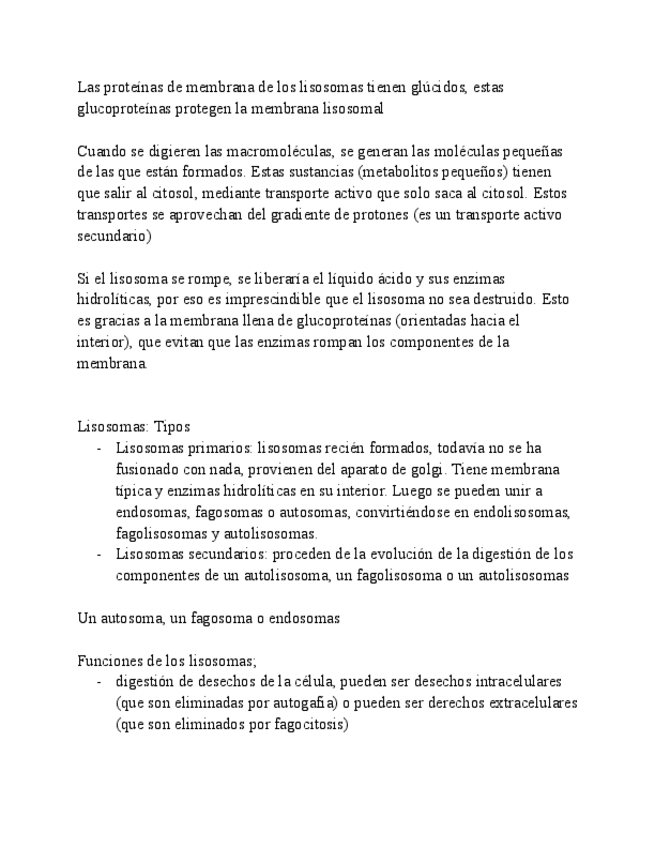 Las proteínas de membrana de los lisosomas tienen glúcidos, estas glucoproteínas protegen la membrana lisosomal

Cuando se digieren las macromoléculas, se generan las moléculas pequeñas de las que están formados. Estas sustancias (metabolitos pequeños) tienen que salir al citosol, mediante transporte activo que solo saca al citosol. Estos transportes se aprovechan del gradiente de protones (es un transporte activo secundario)

Si el lisosoma se rompe, se liberaría el líquido ácido y sus enzimas hidrolíticas, por eso es imprescindible que el lisosoma no sea destruido. Esto es gracias a la membrana llena de glucoproteínas (orientadas hacia el interior), que evitan que las enzimas rompan los componentes de la membrana

Lisosomas: Tipos
- Lisosomas primarios: lisosomas recién formados, todavía no se ha fusionado con nada, provienen del aparato de golgi. Tiene membrana típica y enzimas hidrolíticas en su interior. Luego se pueden unir a endosomas, fagosomas o autosomas, convirtiéndose en endolisosomas, fagolisosomas y autolisosomas.
- Lisosomas secundarios: proceden de la evolución de la digestión de los componentes de un autolisosoma, un fagolisosoma o un autolisosomas

Un autosoma, un fagosoma o endosomas

Funciones de los lisosomas;
- digestión de desechos de la célula, pueden ser desechos intracelulares (que son eliminadas por autogafia) o pueden ser derechos extracelulares (que son eliminados por fagocitosis)